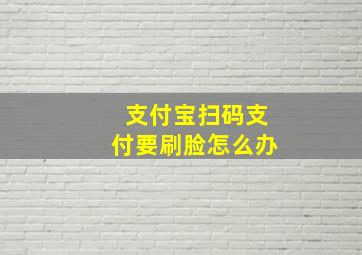 支付宝扫码支付要刷脸怎么办